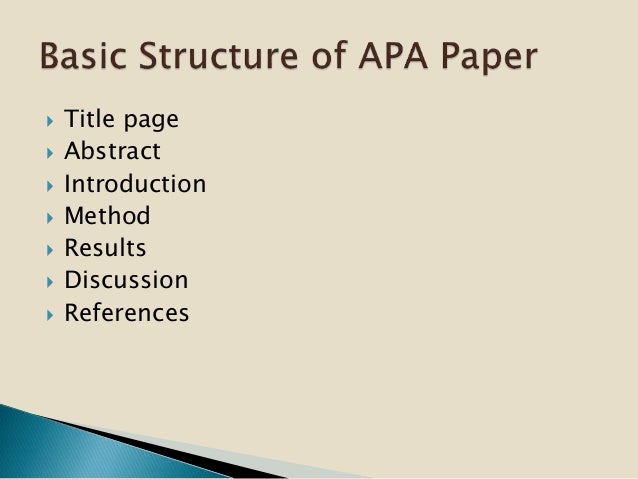 Basic Structure of APA Paper

- Title page
- Abstract
- Introduction
- Method
- Results
- Discussion
- References